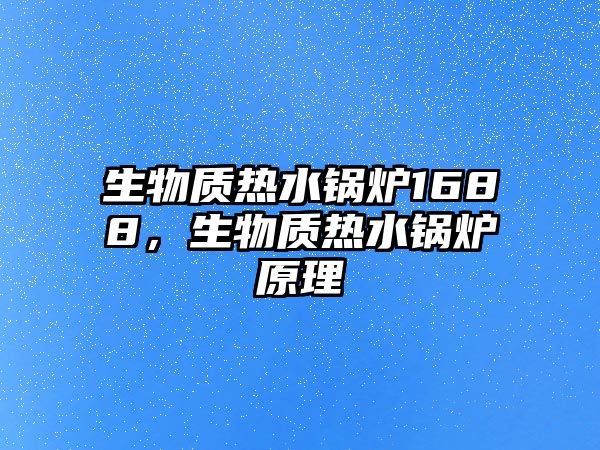 生物质热水锅炉1688，生物质热水锅炉原理